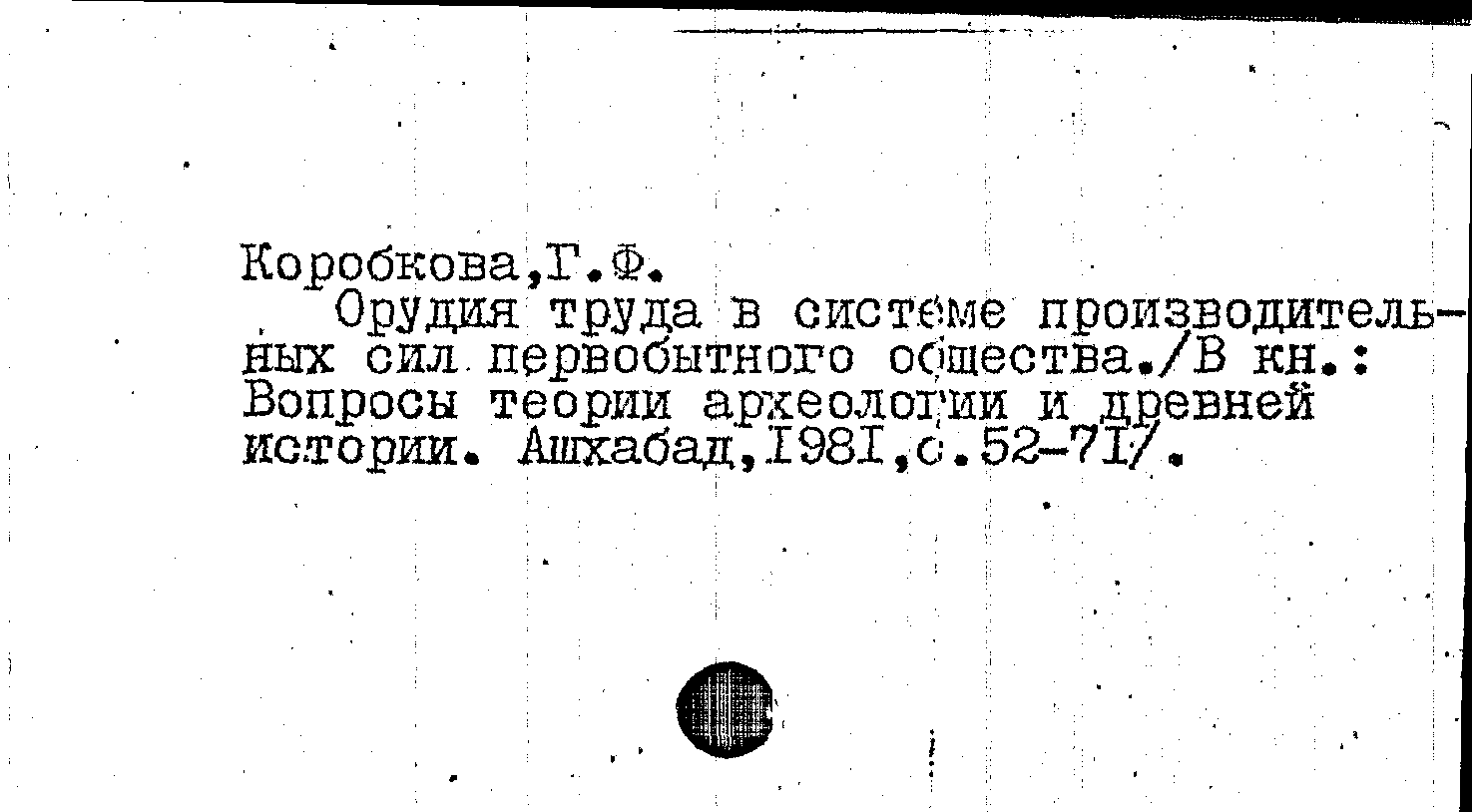 Коробкова,Г.Ф.

Орудия труда в системе производительных сил первобытного общества./В кн.: Вопросы теории археологии и древней истории. Ашхабад,I98I,с.52-7I/.